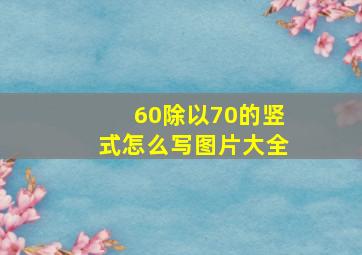 60除以70的竖式怎么写图片大全